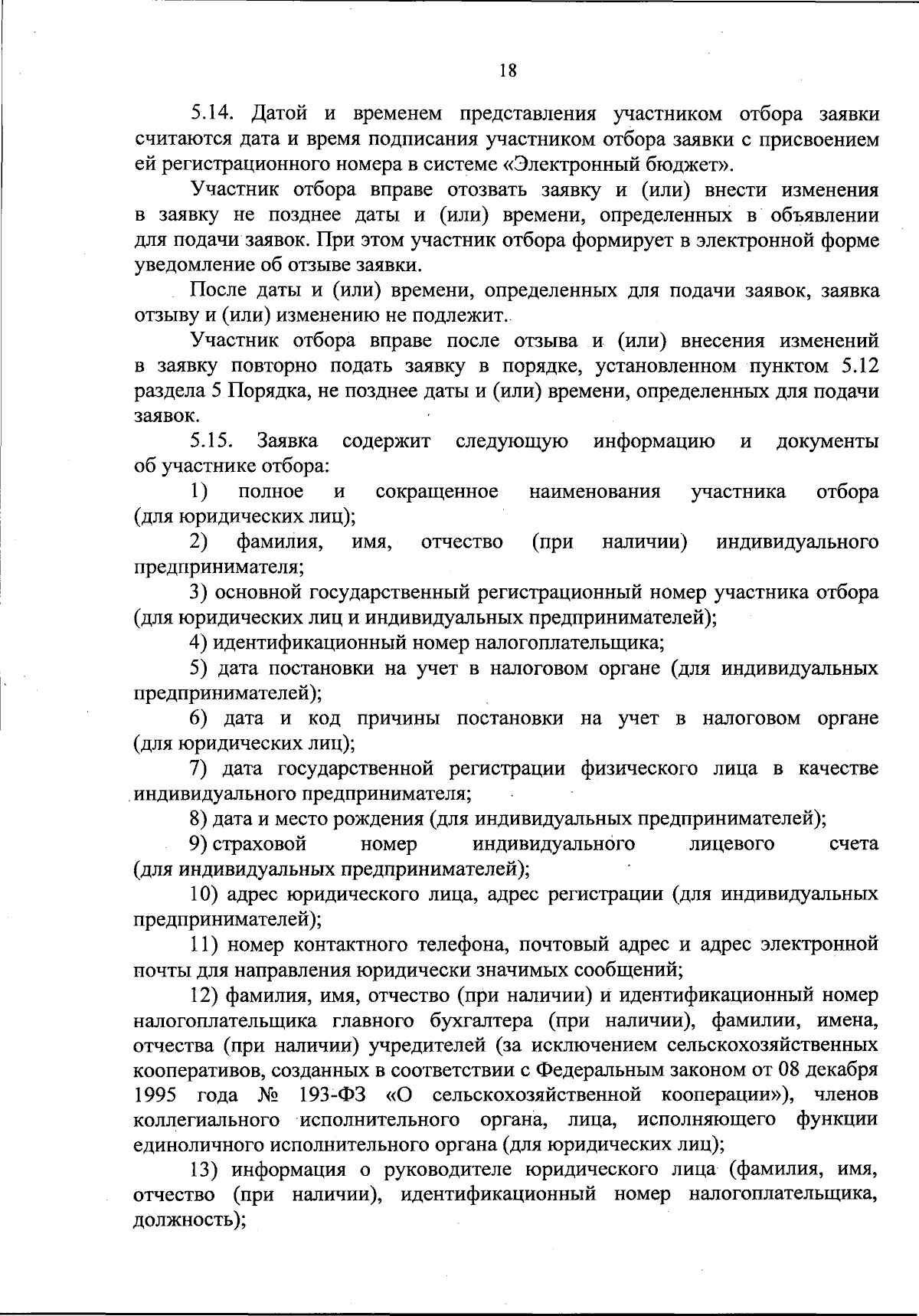 18

5.14. Датой и временем представления участником отбора заявки считаются дата и время подписания участником отбора заявки с присвоением ей регистрационного номера в системе «Электронный бюджет».

Участник отбора вправе отозвать заявку и (или) внести изменения в заявку не позднее даты и (или) времени, определенных в объявлении для подачи заявок. При этом участник отбора формирует в электронной форме уведомление об отзыве заявки.

После даты и (или) времени, определенных для подачи заявок, заявка отзыву и (или) изменению не подлежит.

Участник отбора вправе после отзыва и (или) внесения изменений в заявку повторно подать заявку в порядке, установленном пунктом 5.12 раздела 5 Порядка, не позднее даты и (или) времени, определенных для подачи заявок.

5.15. Заявка содержит следующую информацию и документы об участнике отбора:

1) полное и сокращенное наименования участника отбора (для юридических лиц);

2) фамилия, имя, отчество (при наличии) индивидуального предпринимателя;

3) основной государственный регистрационный номер участника отбора (для юридических лиц и индивидуальных предпринимателей);

4) идентификационный номер налогоплательщика;

5) дата постановки на учет в налоговом органе (для индивидуальных предпринимателей);

6) дата и код причины постановки на учет в налоговом органе (для юридических лиц);

7) дата государственной регистрации физического лица в качестве индивидуального предпринимателя;

8) дата и место рождения (для индивидуальных предпринимателей);

9) страховой номер индивидуального лицевого счета (для индивидуальных предпринимателей);

10) адрес юридического лица, адрес регистрации (для индивидуальных предпринимателей);

11) номер контактного телефона, почтовый адрес и адрес электронной почты для направления юридически значимых сообщений;

12) фамилия, имя, отчество (при наличии) и идентификационный номер налогоплательщика главного бухгалтера (при наличии), фамилии, имена, отчества (при наличии) учредителей (за исключением сельскохозяйственных кооперативов, созданных в соответствии с Федеральным законом от 08 декабря 1995 года № 193-ФЗ «О сельскохозяйственной кооперации»), членов коллегиального исполнительного органа, лица, исполняющего функции единоличного исполнительного органа (для юридических лиц);

13) информация о руководителе юридического лица (фамилия, имя, отчество (при наличии), идентификационный номер налогоплательщика, должность);